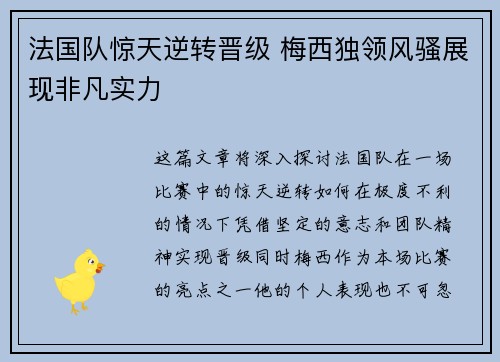 法国队惊天逆转晋级 梅西独领风骚展现非凡实力

这篇文章将深入探讨法国队在一场比赛中的惊天逆转如何在极度不利的情况下凭借坚定的意志和团队精神实现晋级同时梅西作为本场比赛的亮点之一他的个人表现也不可忽